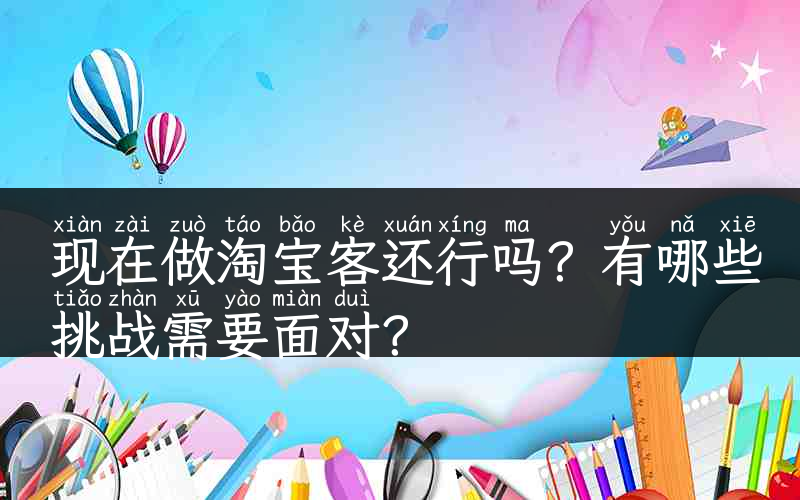 xiàn zài zuò táo bǎo kè xuán xíng ma yǒu nǎ xiē
现在做淘宝客还行吗？有哪些
tiǎo zhàn xū yào miàn duì
挑战需要面对？